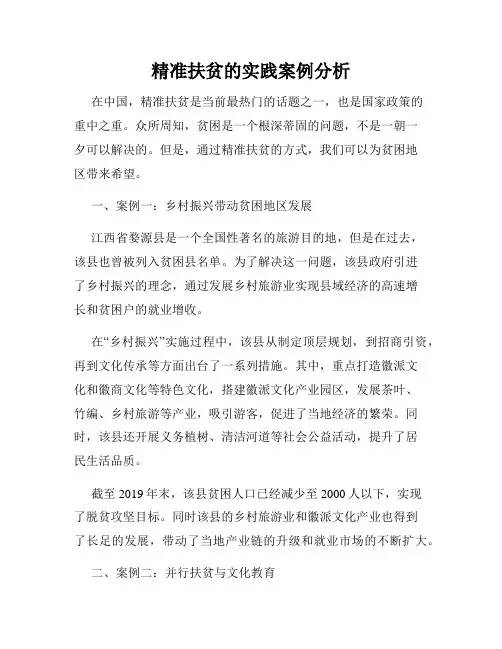 精准扶贫的实践案例分析

在中国，精准扶贫是当前最热门的话题之一，也是国家政策的重中之重。众所周知，贫困是一个根深蒂固的问题，不是一朝一夕可以解决的。但是，通过精准扶贫的方式，我们可以为贫困地区带来希望。

一、案例一：乡村振兴带动贫困地区发展

江西省婺源县是一个全国性著名的旅游目的地，但是在过去，该县也曾被列入贫困县名单。为了解决这一问题，该县政府引进了乡村振兴的理念，通过发展乡村旅游业实现县域经济的高速增长和贫困户的就业增收。

在“乡村振兴”实施过程中，该县从制定顶层规划，到招商引资，再到文化传承等方面出台了一系列措施。其中，重点打造徽派文化和徽商文化等特色文化，搭建徽派文化产业园区，发展茶叶、竹编、乡村旅游等产业，吸引游客，促进了当地经济的繁荣。同时，该县还开展义务植树、清洁河道等社会公益活动，提升了居民生活品质。

截至 2019 年末，该县贫困人口已经减少至 2000 人以下，实现了脱贫攻坚目标。同时该县的乡村旅游业和徽派文化产业也得到了长足的发展，带动了当地产业链的升级和就业市场的不断扩大。

二、案例二：并行扶贫与文化教育